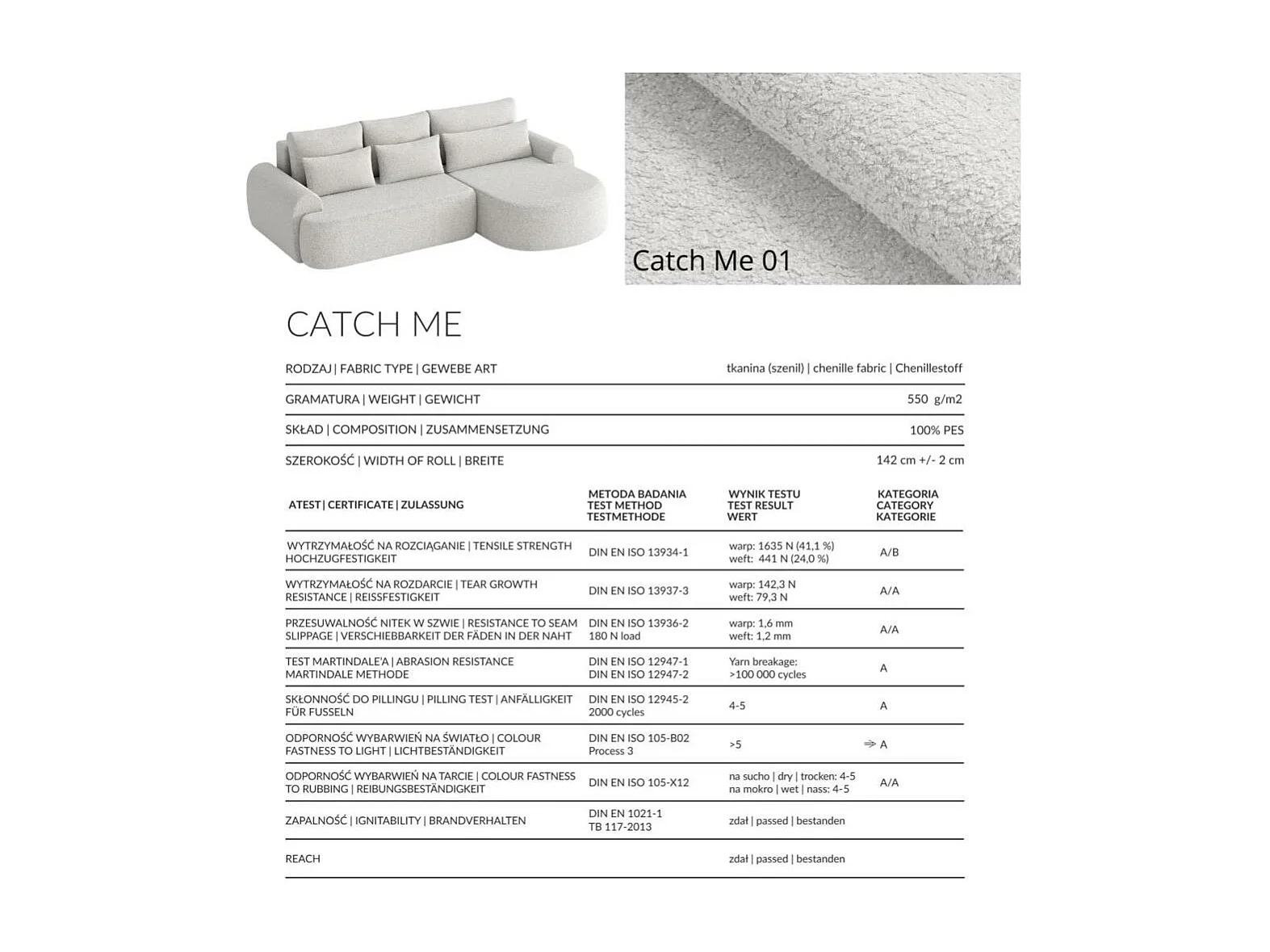 Catch Me 01

CATCH ME

| RODZAJ \| FABRIC TYPE \| GEWEBE ART | tkanina (szenil) \| chenille fabric \| Chenillestoff |
|---|---|
| GRAMATURA \| WEIGHT \| GEWICHT | 550 g/m2 |
| SKŁAD \| COMPOSITION \| ZUSAMMENSETZUNG | 100% PES |
| SZEROKOŚĆ \| WIDTH OF ROLL \| BREITE | 142 cm +/- 2 cm |

| ATEST \| CERTIFICATE \| ZULASSUNG | METODA BADANIA TEST METHOD TESTMETHODE | WYNIK TESTU TEST RESULT WERT | KATEGORIA CATEGORY KATEGORIE |
|---|---|---|---|
| WYTRZYMAŁOŚĆ NA ROZCIĄGANIE \| TENSILE STRENGTH HOCHZUGFESTIGKEIT | DIN EN ISO 13934-1 | warp: 1635 N (41,1 %) weft: 441 N (24,0 %) | A/B |
| WYTRZYMAŁOŚĆ NA ROZDARCIE \| TEAR GROWTH RESISTANCE \| REISSFESTIGKEIT | DIN EN ISO 13937-3 | warp: 142,3 N weft: 79,3 N | A/A |
| PRZESUWALNOŚĆ NITEK W SZWIE \| RESISTANCE TO SEAM SLIPPAGE \| VERSCHIEBBARKEIT DER FÄDEN IN DER NAHT | DIN EN ISO 13936-2 180 N load | warp: 1,6 mm weft: 1,2 mm | A/A |
| TEST MARTINDALE'A \| ABRASION RESISTANCE MARTINDALE METHODE | DIN EN ISO 12947-1 DIN EN ISO 12947-2 | Yarn breakage: >100 000 cycles | A |
| SKŁONNOŚĆ DO PILLINGU \| PILLING TEST \| ANFÄLLIGKEIT FÜR FUSSELN | DIN EN ISO 12945-2 2000 cycles | 4-5 | A |
| ODPORNOŚĆ WYBARWIEŃ NA ŚWIATŁO \| COLOUR FASTNESS TO LIGHT \| LICHTBESTÄNDIGKEIT | DIN EN ISO 105-B02 Process 3 | >5 | A |
| ODPORNOŚĆ WYBARWIEŃ NA TARCIE \| COLOUR FASTNESS TO RUBBING \| REIBUNGSBESTÄNDIGKEIT | DIN EN ISO 105-X12 | na sucho \| dry \| trocken: 4-5 na mokro \| wet \| nass: 4-5 | A/A |
| ZAPALNOŚĆ \| IGNITABILITY \| BRANDVERHALTEN | DIN EN 1021-1 TB 117-2013 | zdał \| passed \| bestanden | |
| REACH | | zdał \| passed \| bestanden | |